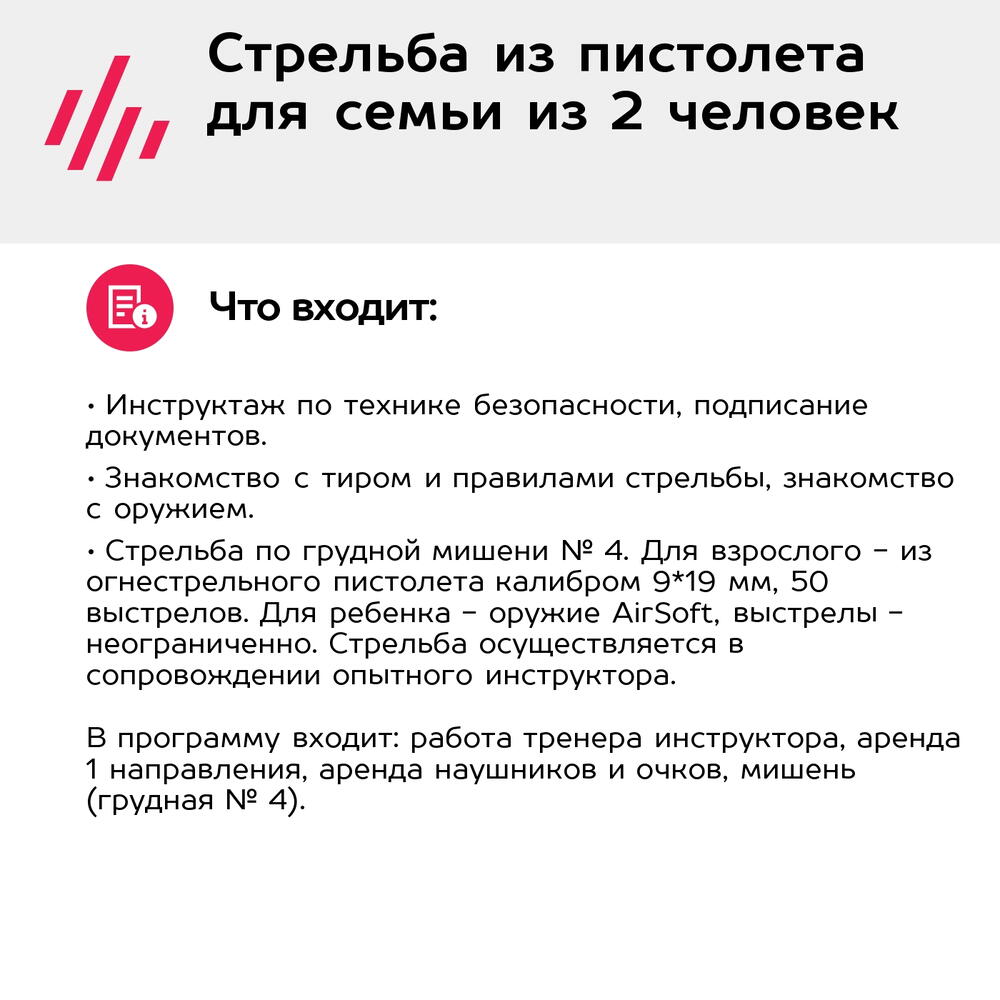 Стрельба из пистолета для семьи из 2 человек

Что входит:

• Инструктаж по технике безопасности, подписание документов.

• Знакомство с тиром и правилами стрельбы, знакомство с оружием.

• Стрельба по грудной мишени № 4. Для взрослого – из огнестрельного пистолета калибром 9*19 мм, 50 выстрелов. Для ребенка – оружие AirSoft, выстрелы – неограниченно. Стрельба осуществляется в сопровождении опытного инструктора.

В программу входит: работа тренера инструктора, аренда 1 направления, аренда наушников и очков, мишень (грудная № 4).